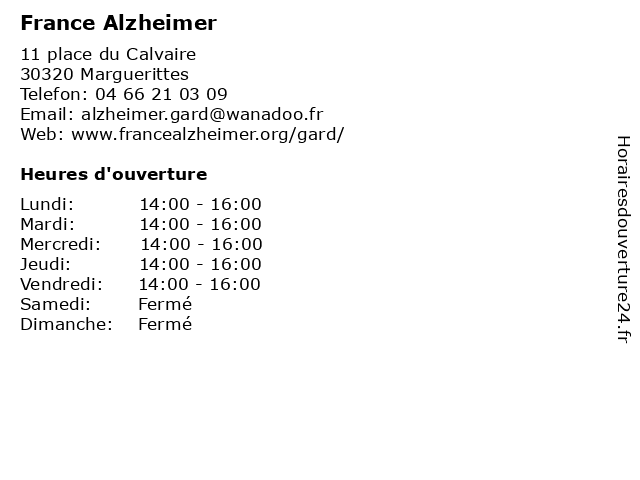 France Alzheimer

11 place du Calvaire
30320 Marguerittes
Telefon: 04 66 21 03 09
Email: alzheimer.gard@wanadoo.fr
Web: www.francealzheimer.org/gard/

Heures d'ouverture

| | |
|---|---|
| Lundi: | 14:00 - 16:00 |
| Mardi: | 14:00 - 16:00 |
| Mercredi: | 14:00 - 16:00 |
| Jeudi: | 14:00 - 16:00 |
| Vendredi: | 14:00 - 16:00 |
| Samedi: | Fermé |
| Dimanche: | Fermé |

Horairesdouverture24.fr